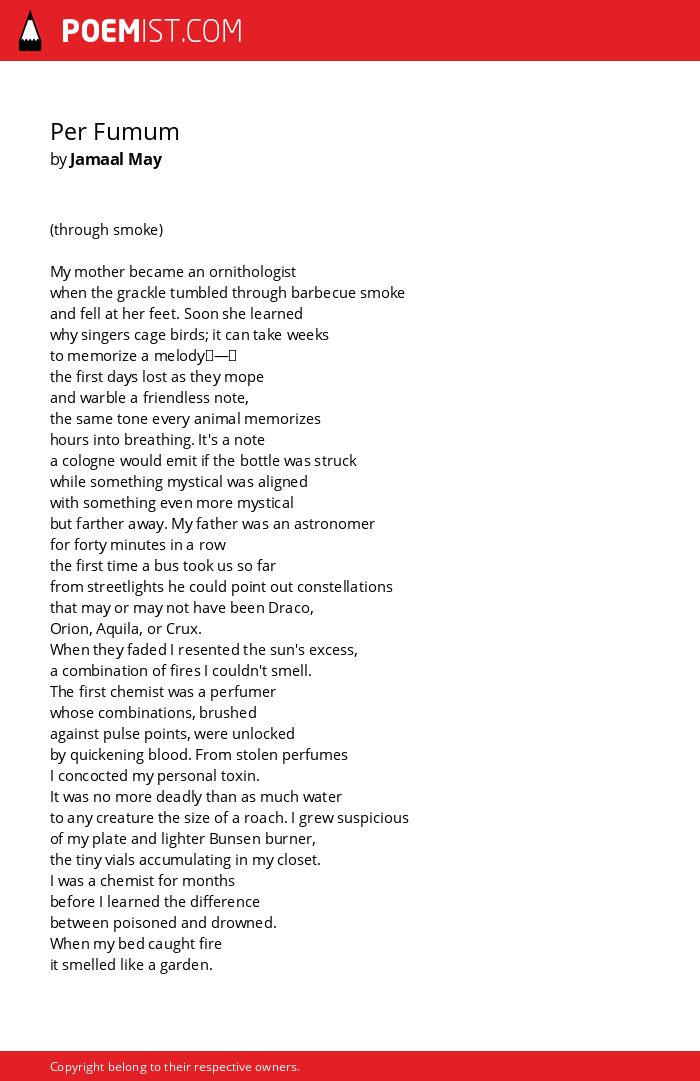 POEMIST.COM

Per Fumum
by Jamaal May

(through smoke)

My mother became an ornithologist
when the grackle tumbled through barbecue smoke
and fell at her feet. Soon she learned
why singers cage birds; it can take weeks
to memorize a melody—
the first days lost as they mope
and warble a friendless note,
the same tone every animal memorizes
hours into breathing. It's a note
a cologne would emit if the bottle was struck
while something mystical was aligned
with something even more mystical
but farther away. My father was an astronomer
for forty minutes in a row
the first time a bus took us so far
from streetlights he could point out constellations
that may or may not have been Draco,
Orion, Aquila, or Crux.
When they faded I resented the sun's excess,
a combination of fires I couldn't smell.
The first chemist was a perfumer
whose combinations, brushed
against pulse points, were unlocked
by quickening blood. From stolen perfumes
I concocted my personal toxin.
It was no more deadly than as much water
to any creature the size of a roach. I grew suspicious
of my plate and lighter Bunsen burner,
the tiny vials accumulating in my closet.
I was a chemist for months
before I learned the difference
between poisoned and drowned.
When my bed caught fire
it smelled like a garden.

Copyright belong to their respective owners.